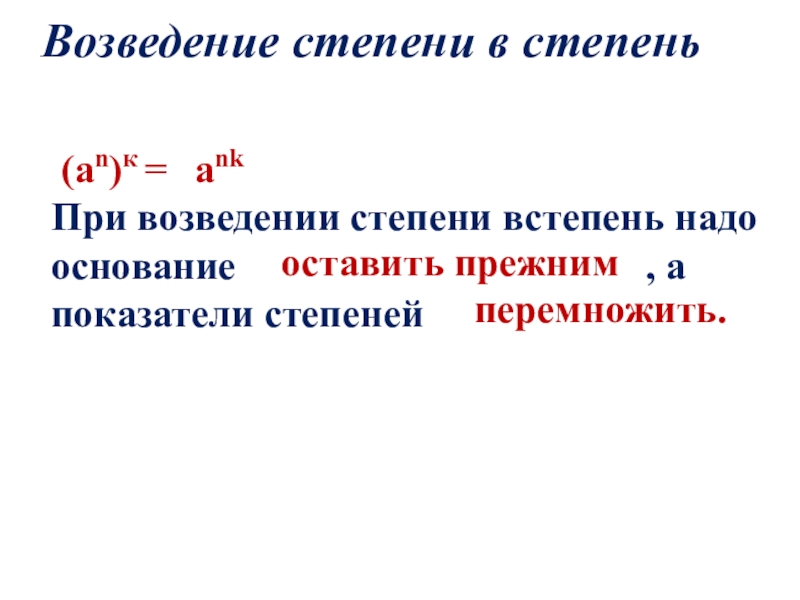 Возведение степени в степень

$(a^n)^к = a^{nk}$

При возведении степени встепень надо основание оставить прежним , а показатели степеней перемножить.